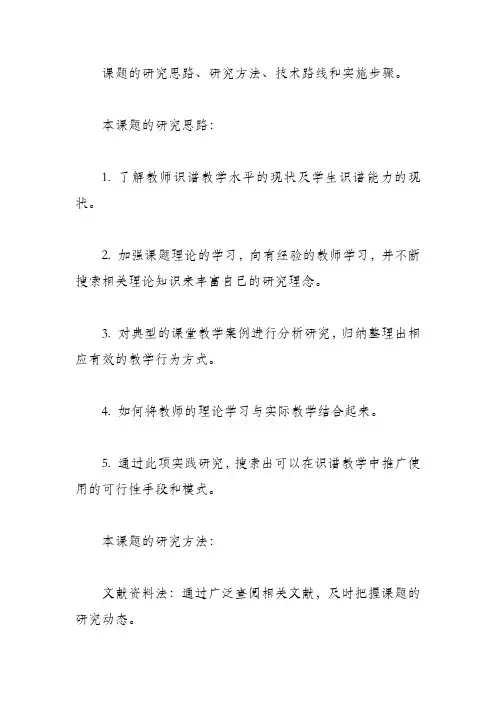 课题的研究思路、研究方法、技术路线和实施步骤。

本课题的研究思路：

1. 了解教师识谱教学水平的现状及学生识谱能力的现状。

2. 加强课题理论的学习，向有经验的教师学习，并不断搜索相关理论知识来丰富自己的研究理念。

3. 对典型的课堂教学案例进行分析研究，归纳整理出相应有效的教学行为方式。

4. 如何将教师的理论学习与实际教学结合起来。

5. 通过此项实践研究，搜索出可以在识谱教学中推广使用的可行性手段和模式。

本课题的研究方法：

文献资料法：通过广泛查阅相关文献，及时把握课题的研究动态。